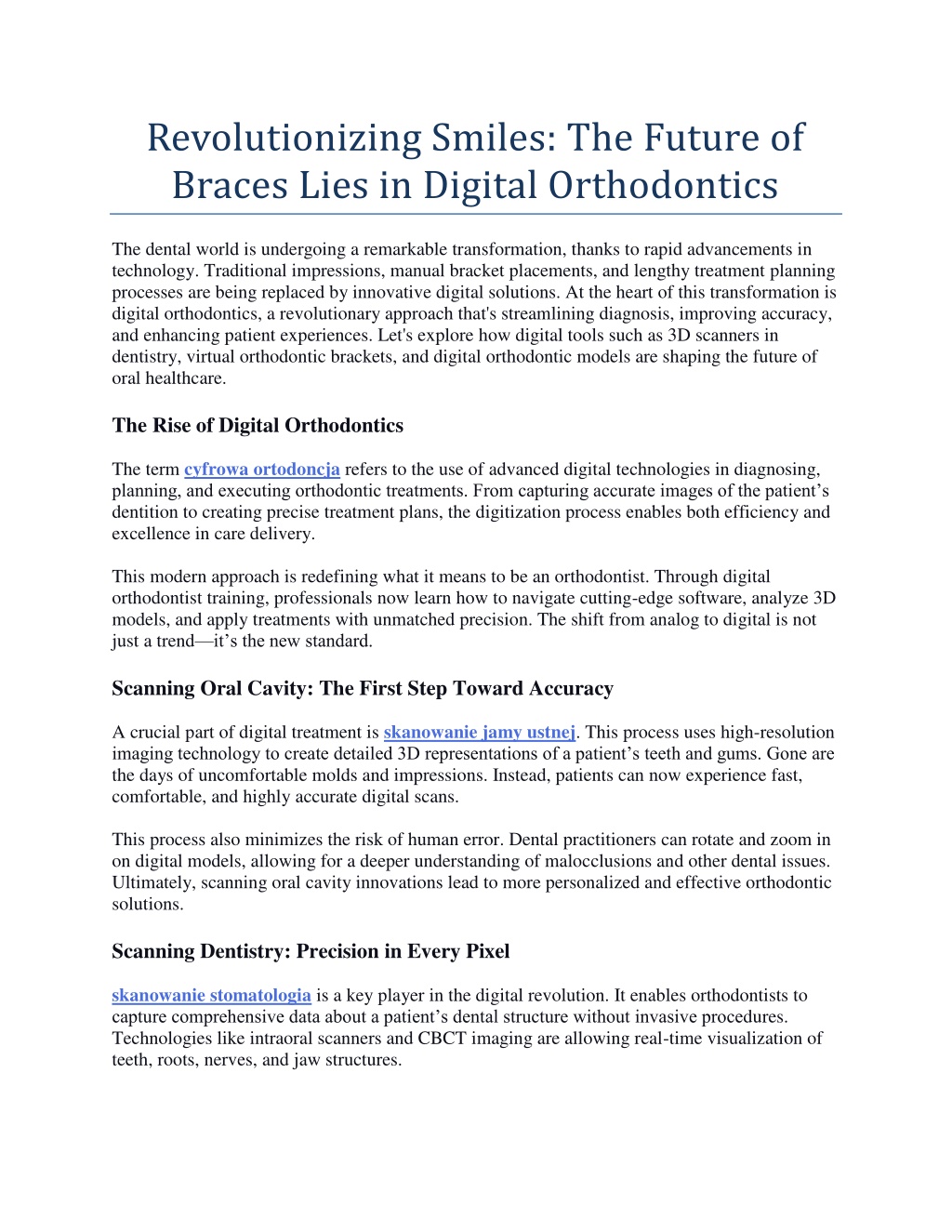 Revolutionizing Smiles: The Future of Braces Lies in Digital Orthodontics

The dental world is undergoing a remarkable transformation, thanks to rapid advancements in technology. Traditional impressions, manual bracket placements, and lengthy treatment planning processes are being replaced by innovative digital solutions. At the heart of this transformation is digital orthodontics, a revolutionary approach that's streamlining diagnosis, improving accuracy, and enhancing patient experiences. Let's explore how digital tools such as 3D scanners in dentistry, virtual orthodontic brackets, and digital orthodontic models are shaping the future of oral healthcare.

The Rise of Digital Orthodontics

The term cyfrowa ortodoncja refers to the use of advanced digital technologies in diagnosing, planning, and executing orthodontic treatments. From capturing accurate images of the patient's dentition to creating precise treatment plans, the digitization process enables both efficiency and excellence in care delivery.

This modern approach is redefining what it means to be an orthodontist. Through digital orthodontist training, professionals now learn how to navigate cutting-edge software, analyze 3D models, and apply treatments with unmatched precision. The shift from analog to digital is not just a trend—it's the new standard.

Scanning Oral Cavity: The First Step Toward Accuracy

A crucial part of digital treatment is skanowanie jamy ustnej. This process uses high-resolution imaging technology to create detailed 3D representations of a patient's teeth and gums. Gone are the days of uncomfortable molds and impressions. Instead, patients can now experience fast, comfortable, and highly accurate digital scans.

This process also minimizes the risk of human error. Dental practitioners can rotate and zoom in on digital models, allowing for a deeper understanding of malocclusions and other dental issues. Ultimately, scanning oral cavity innovations lead to more personalized and effective orthodontic solutions.

Scanning Dentistry: Precision in Every Pixel

skanowanie stomatologia is a key player in the digital revolution. It enables orthodontists to capture comprehensive data about a patient's dental structure without invasive procedures. Technologies like intraoral scanners and CBCT imaging are allowing real-time visualization of teeth, roots, nerves, and jaw structures.